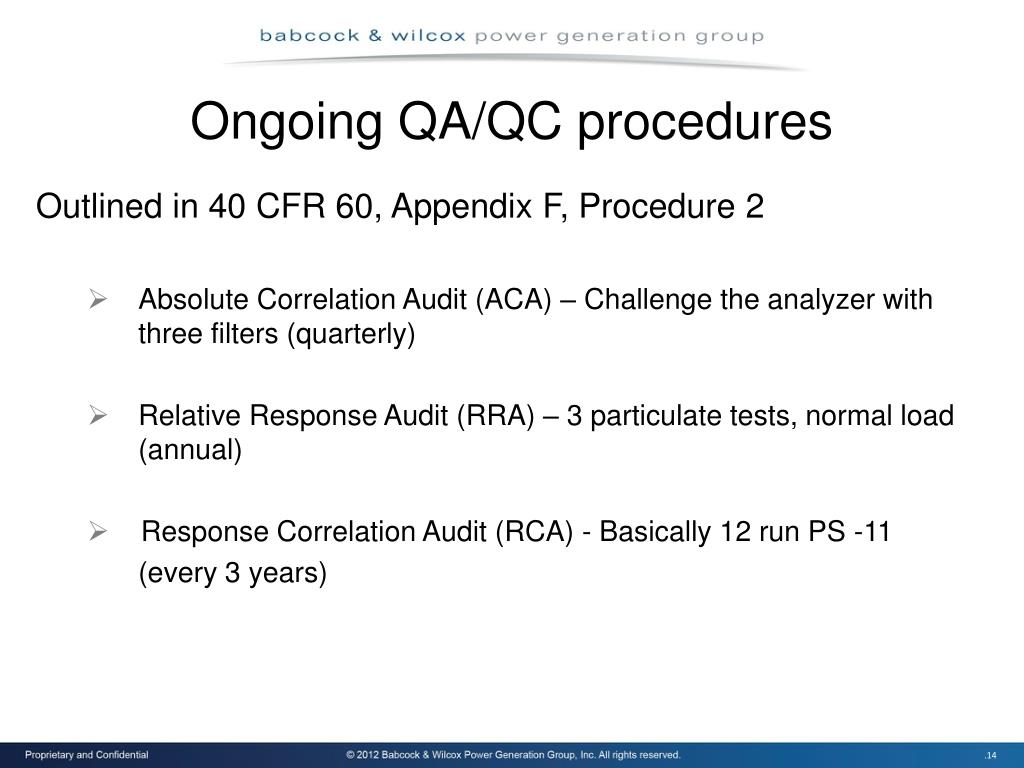 babcock & wilcox power generation group

Ongoing QA/QC procedures

Outlined in 40 CFR 60, Appendix F, Procedure 2

➢ Absolute Correlation Audit (ACA) – Challenge the analyzer with three filters (quarterly)

➢ Relative Response Audit (RRA) – 3 particulate tests, normal load (annual)

➢ Response Correlation Audit (RCA) - Basically 12 run PS -11 (every 3 years)

Proprietary and Confidential

© 2012 Babcock & Wilcox Power Generation Group, Inc. All rights reserved.

.14